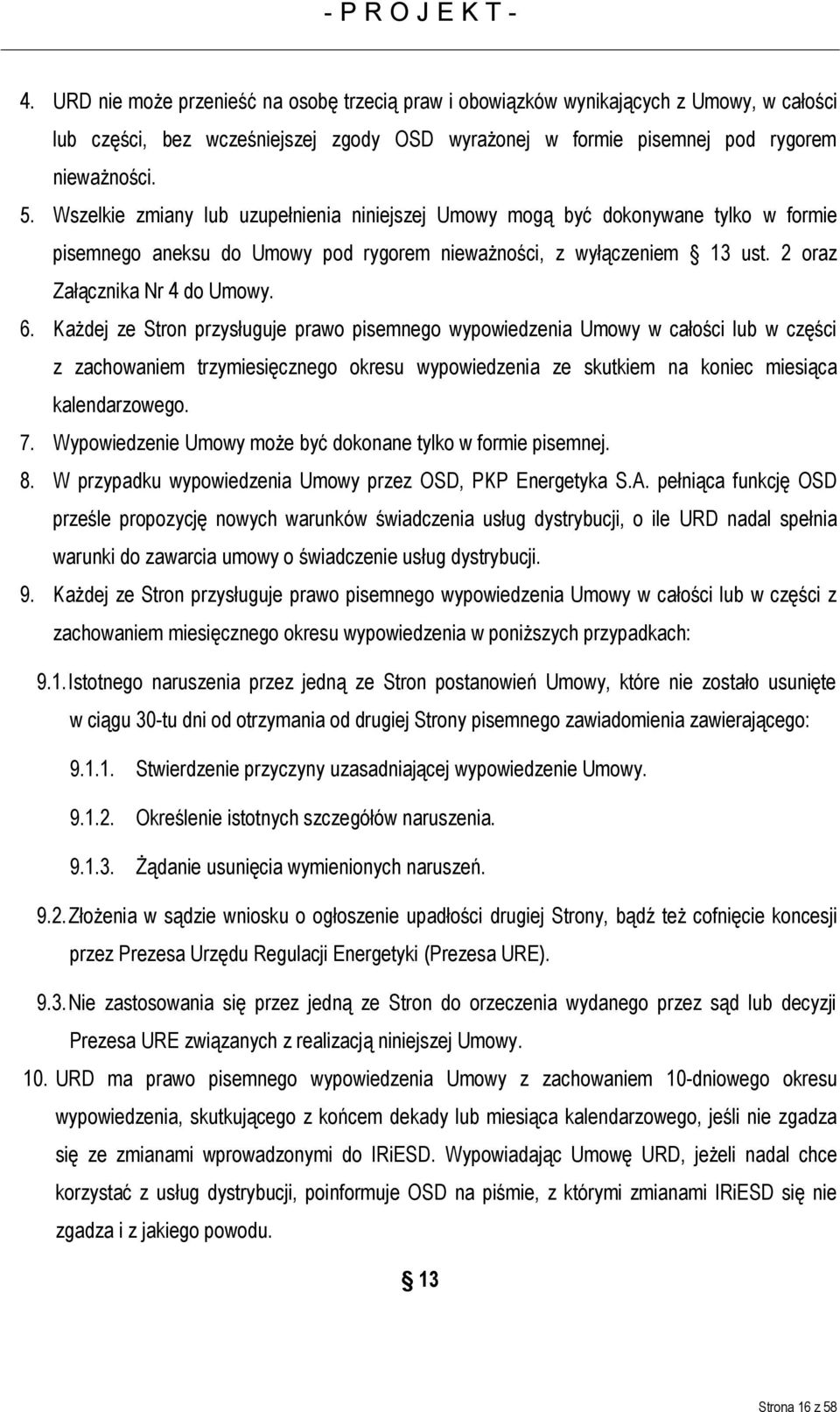 - P R O J E K T -

4. URD nie może przenieść na osobę trzecią praw i obowiązków wynikających z Umowy, w całości lub części, bez wcześniejszej zgody OSD wyrażonej w formie pisemnej pod rygorem nieważności.

5. Wszelkie zmiany lub uzupełnienia niniejszej Umowy mogą być dokonywane tylko w formie pisemnego aneksu do Umowy pod rygorem nieważności, z wyłączeniem § 13 ust. 2 oraz Załącznika Nr 4 do Umowy.

6. Każdej ze Stron przysługuje prawo pisemnego wypowiedzenia Umowy w całości lub w części z zachowaniem trzymiesięcznego okresu wypowiedzenia ze skutkiem na koniec miesiąca kalendarzowego.

7. Wypowiedzenie Umowy może być dokonane tylko w formie pisemnej.

8. W przypadku wypowiedzenia Umowy przez OSD, PKP Energetyka S.A. pełniąca funkcję OSD prześle propozycję nowych warunków świadczenia usług dystrybucji, o ile URD nadal spełnia warunki do zawarcia umowy o świadczenie usług dystrybucji.

9. Każdej ze Stron przysługuje prawo pisemnego wypowiedzenia Umowy w całości lub w części z zachowaniem miesięcznego okresu wypowiedzenia w poniższych przypadkach:

9.1. Istotnego naruszenia przez jedną ze Stron postanowień Umowy, które nie zostało usunięte w ciągu 30-tu dni od otrzymania od drugiej Strony pisemnego zawiadomienia zawierającego:

9.1.1. Stwierdzenie przyczyny uzasadniającej wypowiedzenie Umowy.

9.1.2. Określenie istotnych szczegółów naruszenia.

9.1.3. Żądanie usunięcia wymienionych naruszeń.

9.2. Złożenia w sądzie wniosku o ogłoszenie upadłości drugiej Strony, bądź też cofnięcie koncesji przez Prezesa Urzędu Regulacji Energetyki (Prezesa URE).

9.3. Nie zastosowania się przez jedną ze Stron do orzeczenia wydanego przez sąd lub decyzji Prezesa URE związanych z realizacją niniejszej Umowy.

10. URD ma prawo pisemnego wypowiedzenia Umowy z zachowaniem 10-dniowego okresu wypowiedzenia, skutkującego z końcem dekady lub miesiąca kalendarzowego, jeśli nie zgadza się ze zmianami wprowadzonymi do IRiESD. Wypowiadając Umowę URD, jeżeli nadal chce korzystać z usług dystrybucji, poinformuje OSD na piśmie, z którymi zmianami IRiESD się nie zgadza i z jakiego powodu.

§ 13

Strona 16 z 58